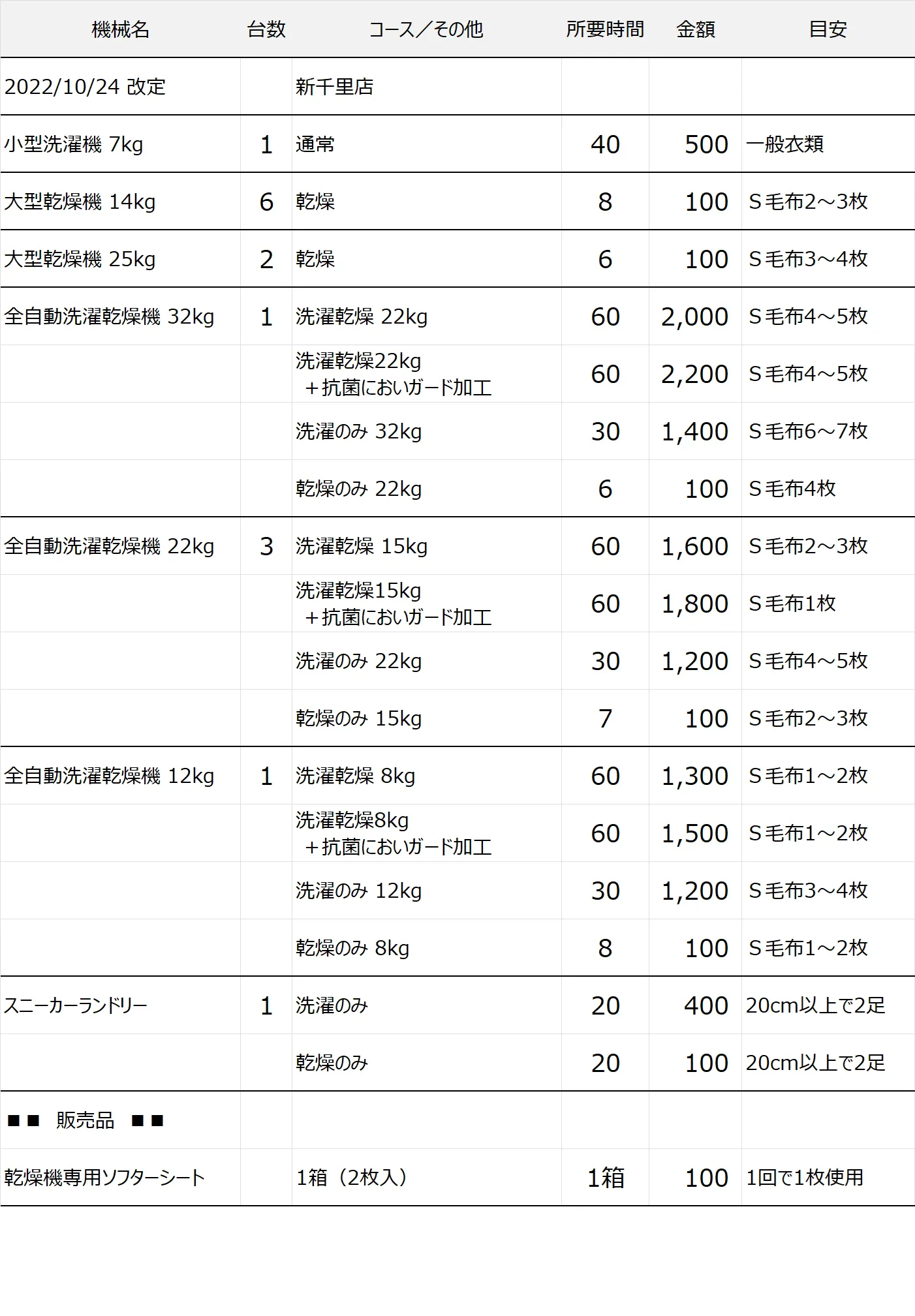 | 機械名 | 台数 | コース／その他 | 所要時間 | 金額 | 目安 |
|---|---|---|---|---|---|
| 2022/10/24 改定 | | 新千里店 | | | |
| 小型洗濯機 7kg | 1 | 通常 | 40 | 500 | 一般衣類 |
| 大型乾燥機 14kg | 6 | 乾燥 | 8 | 100 | Ｓ毛布2～3枚 |
| 大型乾燥機 25kg | 2 | 乾燥 | 6 | 100 | Ｓ毛布3～4枚 |
| 全自動洗濯乾燥機 32kg | 1 | 洗濯乾燥 22kg | 60 | 2,000 | Ｓ毛布4～5枚 |
| | | 洗濯乾燥22kg ＋抗菌においガード加工 | 60 | 2,200 | Ｓ毛布4～5枚 |
| | | 洗濯のみ 32kg | 30 | 1,400 | Ｓ毛布6～7枚 |
| | | 乾燥のみ 22kg | 6 | 100 | Ｓ毛布4枚 |
| 全自動洗濯乾燥機 22kg | 3 | 洗濯乾燥 15kg | 60 | 1,600 | Ｓ毛布2～3枚 |
| | | 洗濯乾燥15kg ＋抗菌においガード加工 | 60 | 1,800 | Ｓ毛布1枚 |
| | | 洗濯のみ 22kg | 30 | 1,200 | Ｓ毛布4～5枚 |
| | | 乾燥のみ 15kg | 7 | 100 | Ｓ毛布2～3枚 |
| 全自動洗濯乾燥機 12kg | 1 | 洗濯乾燥 8kg | 60 | 1,300 | Ｓ毛布1～2枚 |
| | | 洗濯乾燥8kg ＋抗菌においガード加工 | 60 | 1,500 | Ｓ毛布1～2枚 |
| | | 洗濯のみ 12kg | 30 | 1,200 | Ｓ毛布3～4枚 |
| | | 乾燥のみ 8kg | 8 | 100 | Ｓ毛布1～2枚 |
| スニーカーランドリー | 1 | 洗濯のみ | 20 | 400 | 20cm以上で2足 |
| | | 乾燥のみ | 20 | 100 | 20cm以上で2足 |
| ■■ 販売品 ■■ | | | | | |
| 乾燥機専用ソフターシート | | 1箱（2枚入） | 1箱 | 100 | 1回で1枚使用 |